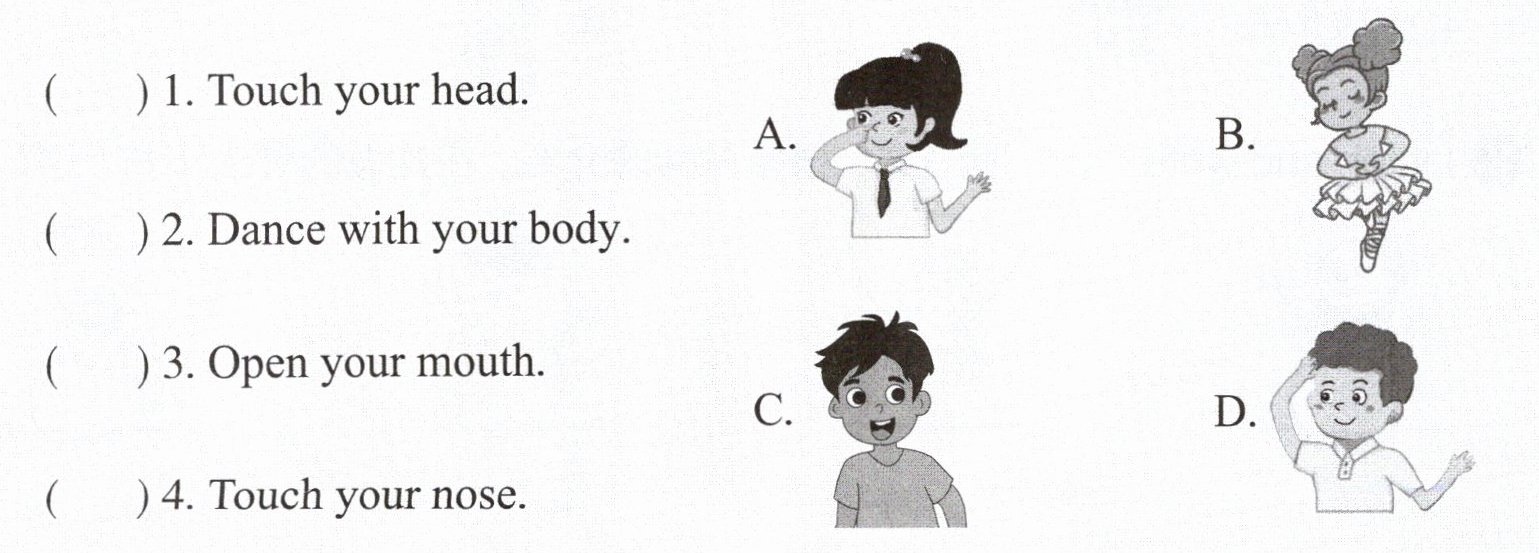 (　　) 1. Touch your head.

(　　) 2. Dance with your body.

(　　) 3. Open your mouth.

(　　) 4. Touch your nose.

A.

B.

C.

D.